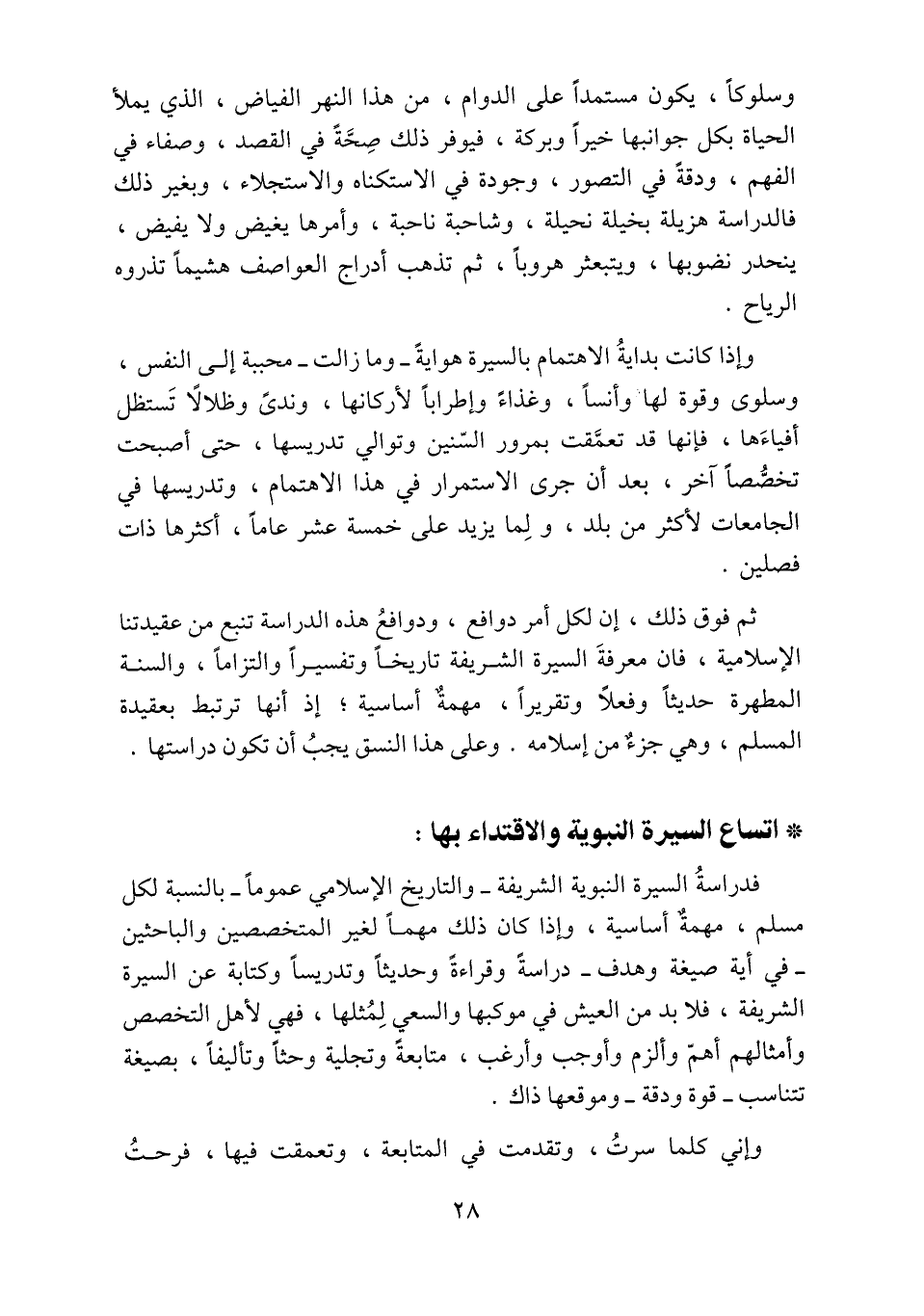 وسلوكاً ، يكون مستمداً على الدوام ، من هذا النهر الفياض ، الذي يملأ الحياة بكل جوانبها خيراً وبركة ، فيوفر ذلك صِحَّةً في القصد ، وصفاء في الفهم ، ودقةً في التصور ، وجودة في الاستكناه والاستجلاء ، وبغير ذلك فالدراسة هزيلة بخيلة نحيلة ، وشاحبة ناحبة ، وأمرها يغيض ولا يفيض ، ينحدر نضوبها ، ويتبعثر هروباً ، ثم تذهب أدراج العواصف هشيماً تذروه الرياح .

وإذا كانت بدايةُ الاهتمام بالسيرة هوايةً ـ وما زالت ـ محببة إلى النفس ، وسلوى وقوة لها وأنساً ، وغذاءً وإطراباً لأركانها ، وندىً وظلالًا تَستظل أفياءَها ، فإنها قد تعمَّقت بمرور السّنين وتوالي تدريسها ، حتى أصبحت تخصُّصاً آخر ، بعد أن جرى الاستمرار في هذا الاهتمام ، وتدريسها في الجامعات لأكثر من بلد ، و لِما يزيد على خمسة عشر عاماً ، أكثرها ذات فصلين .

ثم فوق ذلك ، إن لكل أمر دوافع ، ودوافعُ هذه الدراسة تنبع من عقيدتنا الإسلامية ، فان معرفةَ السيرة الشريفة تاريخاً وتفسيراً والتزاماً ، والسنة المطهرة حديثاً وفعلاً وتقريراً ، مهمةٌ أساسية ؛ إذ أنها ترتبط بعقيدة المسلم ، وهي جزءٌ من إسلامه . وعلى هذا النسق يجبُ أن تكون دراستها .

* اتساع السيرة النبوية والاقتداء بها :

فدراسةُ السيرة النبوية الشريفة ـ والتاريخ الإسلامي عموماً ـ بالنسبة لكل مسلم ، مهمةٌ أساسية ، وإذا كان ذلك مهماً لغير المتخصصين والباحثين ـ في أية صيغة وهدف ـ دراسةً وقراءةً وحديثاً وتدريساً وكتابة عن السيرة الشريفة ، فلا بد من العيش في موكبها والسعي لِمُثلها ، فهي لأهل التخصص وأمثالهم أهمّ وألزم وأوجب وأرغب ، متابعةً وتجلية وحثاً وتأليفاً ، بصيغة تتناسب ـ قوة ودقة ـ وموقعها ذاك .

وإني كلما سرتُ ، وتقدمت في المتابعة ، وتعمقت فيها ، فرحتُ

٢٨